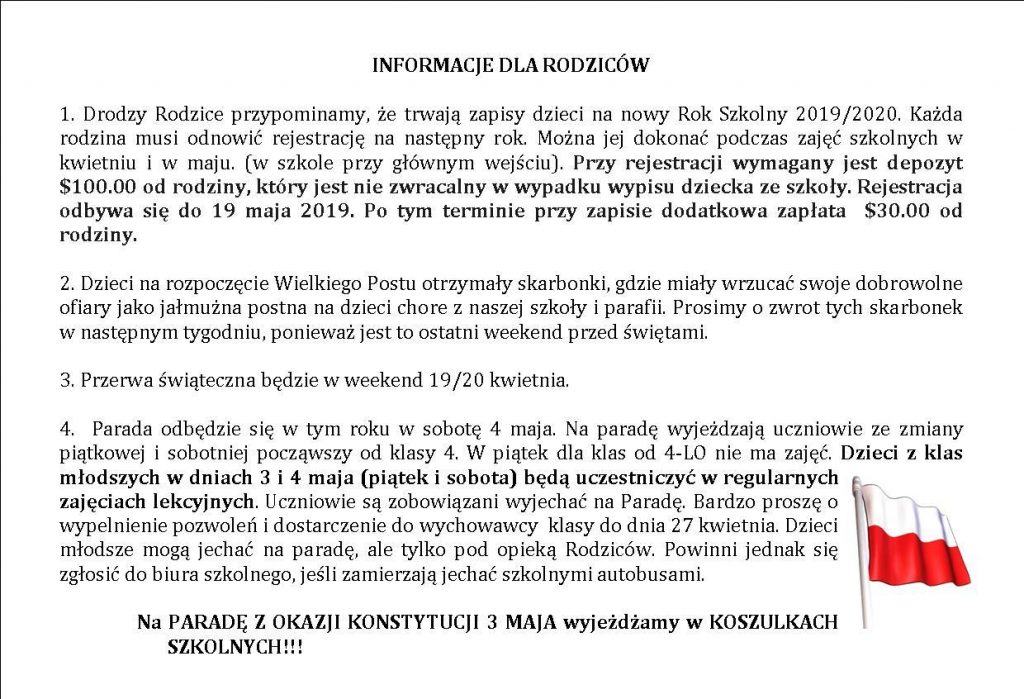 INFORMACJE DLA RODZICÓW

1. Drodzy Rodzice przypominamy, że trwają zapisy dzieci na nowy Rok Szkolny 2019/2020. Każda rodzina musi odnowić rejestrację na następny rok. Można jej dokonać podczas zajęć szkolnych w kwietniu i w maju. (w szkole przy głównym wejściu). Przy rejestracji wymagany jest depozyt $100.00 od rodziny, który jest nie zwracalny w wypadku wypisu dziecka ze szkoły. Rejestracja odbywa się do 19 maja 2019. Po tym terminie przy zapisie dodatkowa zapłata $30.00 od rodziny.

2. Dzieci na rozpoczęcie Wielkiego Postu otrzymały skarbonki, gdzie miały wrzucać swoje dobrowolne ofiary jako jałmużna postna na dzieci chore z naszej szkoły i parafii. Prosimy o zwrot tych skarbonek w następnym tygodniu, ponieważ jest to ostatni weekend przed świętami.

3. Przerwa świąteczna będzie w weekend 19/20 kwietnia.

4. Parada odbędzie się w tym roku w sobotę 4 maja. Na paradę wyjeżdzają uczniowie ze zmiany piątkowej i sobotniej począwszy od klasy 4. W piątek dla klas od 4-LO nie ma zajęć. Dzieci z klas młodszych w dniach 3 i 4 maja (piątek i sobota) będą uczestniczyć w regularnych zajęciach lekcyjnych. Uczniowie są zobowiązani wyjechać na Paradę. Bardzo proszę o wypełnienie pozwoleń i dostarczenie do wychowawcy klasy do dnia 27 kwietnia. Dzieci młodsze mogą jechać na paradę, ale tylko pod opieką Rodziców. Powinni jednak się zgłosić do biura szkolnego, jeśli zamierzają jechać szkolnymi autobusami.

Na PARADĘ Z OKAZJI KONSTYTUCJI 3 MAJA wyjeżdżamy w KOSZULKACH SZKOLNYCH!!!